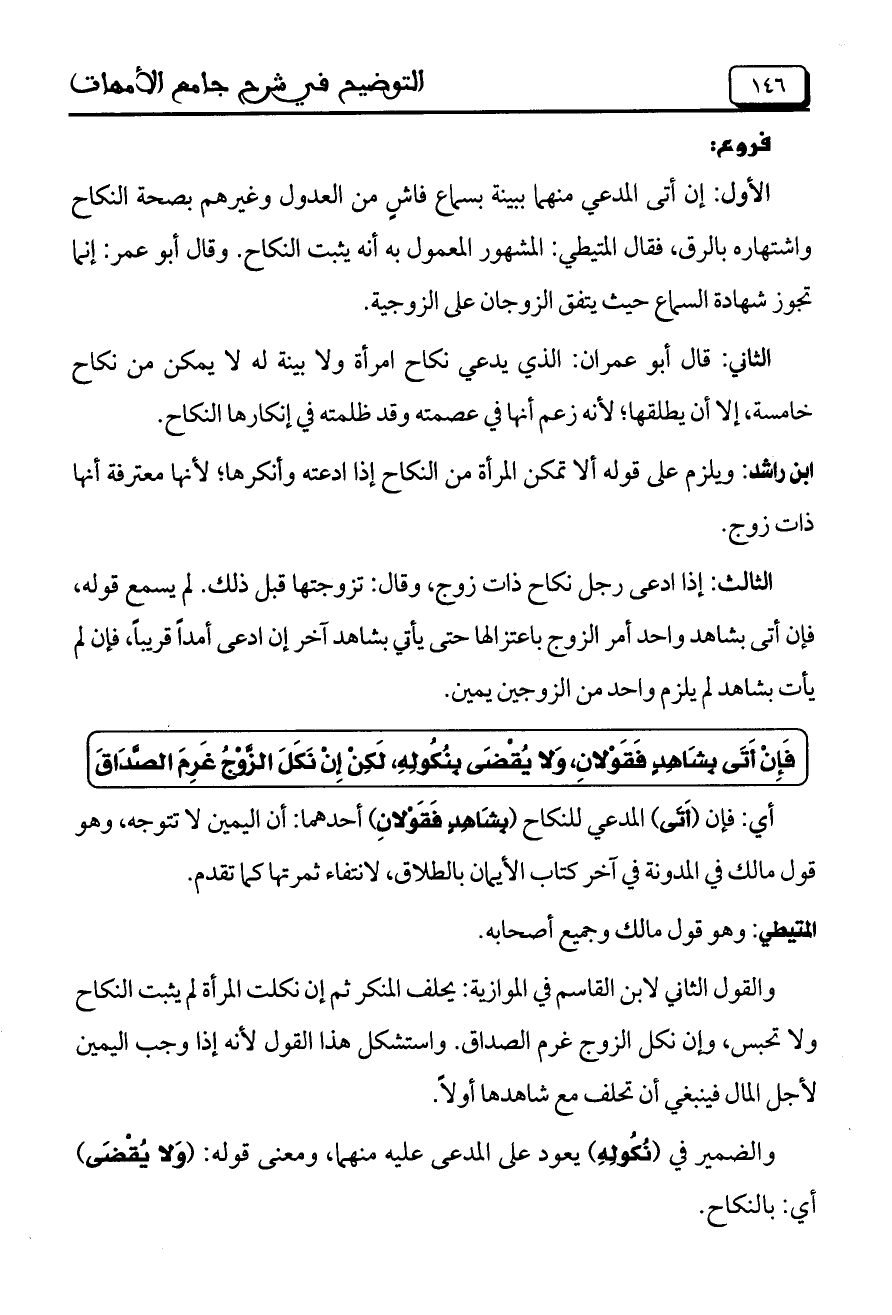 ١٤٦ التوضيح في شرح جامع الأمهات

فروع:

الأول: إن أتى المدعي منهما ببينة بسماع فاشٍ من العدول وغيرهم بصحة النكاح واشتهاره بالرق، فقال المتيطي: المشهور المعمول به أنه يثبت النكاح. وقال أبو عمر: إنما تجوز شهادة السماع حيث يتفق الزوجان على الزوجية.

الثاني: قال أبو عمران: الذي يدعي نكاح امرأة ولا بينة له لا يمكن من نكاح خامسة، إلا أن يطلقها؛ لأنه زعم أنها في عصمته وقد ظلمته في إنكارها النكاح.

ابن راشد: ويلزم على قوله ألا تمكن المرأة من النكاح إذا ادعته وأنكرها؛ لأنها معترفة أنها ذات زوج.

الثالث: إذا ادعى رجل نكاح ذات زوج، وقال: تزوجتها قبل ذلك. لم يسمع قوله، فإن أتى بشاهد واحد أمر الزوج باعتزالها حتى يأتي بشاهد آخر إن ادعى أمداً قريباً، فإن لم يأت بشاهد لم يلزم واحد من الزوجين يمين.

فَإِنْ أَتَى بِشَاهِدٍ فَقَوْلانِ، وَلا يُقْضَى بِنُكُولِهِ، لَكِنْ إِنْ نَكَلَ الزَّوْجُ غَرِمَ الصَّدَاقَ

أي: فإن (أَتَى) المدعي للنكاح (بِشَاهِدٍ فَقَوْلانِ) أحدهما: أن اليمين لا تتوجه، وهو قول مالك في المدونة في آخر كتاب الأيمان بالطلاق، لانتفاء ثمرتها كما تقدم.

المتيطي: وهو قول مالك وجميع أصحابه.

والقول الثاني لابن القاسم في الموازية: يحلف المنكر ثم إن نكلت المرأة لم يثبت النكاح ولا تحبس، وإن نكل الزوج غرم الصداق. واستشكل هذا القول لأنه إذا وجب اليمين لأجل المال فينبغي أن تحلف مع شاهدها أولاً.

والضمير في (نُكُولِهِ) يعود على المدعى عليه منهما، ومعنى قوله: (وَلا يُقْضَى) أي: بالنكاح.